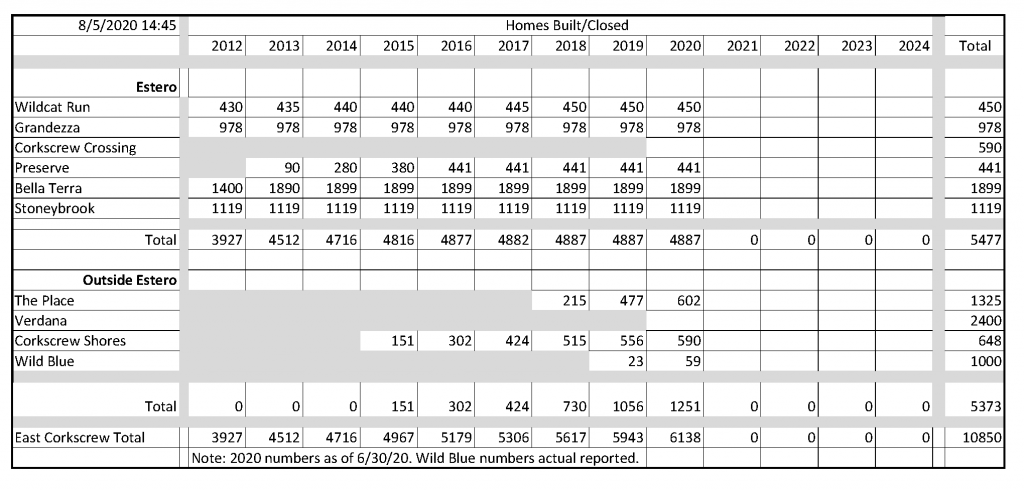 | 8/5/2020 14:45 | Homes Built/Closed | | | | | | | | | | | | | |
|---|---|---|---|---|---|---|---|---|---|---|---|---|---|---|
| | 2012 | 2013 | 2014 | 2015 | 2016 | 2017 | 2018 | 2019 | 2020 | 2021 | 2022 | 2023 | 2024 | Total |
| **Estero** | | | | | | | | | | | | | | |
| Wildcat Run | 430 | 435 | 440 | 440 | 440 | 445 | 450 | 450 | 450 | | | | | 450 |
| Grandezza | 978 | 978 | 978 | 978 | 978 | 978 | 978 | 978 | 978 | | | | | 978 |
| Corkscrew Crossing | | | | | | | | | | | | | | 590 |
| Preserve | | 90 | 280 | 380 | 441 | 441 | 441 | 441 | 441 | | | | | 441 |
| Bella Terra | 1400 | 1890 | 1899 | 1899 | 1899 | 1899 | 1899 | 1899 | 1899 | | | | | 1899 |
| Stoneybrook | 1119 | 1119 | 1119 | 1119 | 1119 | 1119 | 1119 | 1119 | 1119 | | | | | 1119 |
| Total | 3927 | 4512 | 4716 | 4816 | 4877 | 4882 | 4887 | 4887 | 4887 | 0 | 0 | 0 | 0 | 5477 |
| **Outside Estero** | | | | | | | | | | | | | | |
| The Place | | | | | | | 215 | 477 | 602 | | | | | 1325 |
| Verdana | | | | | | | | | | | | | | 2400 |
| Corkscrew Shores | | | | 151 | 302 | 424 | 515 | 556 | 590 | | | | | 648 |
| Wild Blue | | | | | | | | 23 | 59 | | | | | 1000 |
| Total | 0 | 0 | 0 | 151 | 302 | 424 | 730 | 1056 | 1251 | 0 | 0 | 0 | 0 | 5373 |
| East Corkscrew Total | 3927 | 4512 | 4716 | 4967 | 5179 | 5306 | 5617 | 5943 | 6138 | 0 | 0 | 0 | 0 | 10850 |

Note: 2020 numbers as of 6/30/20. Wild Blue numbers actual reported.